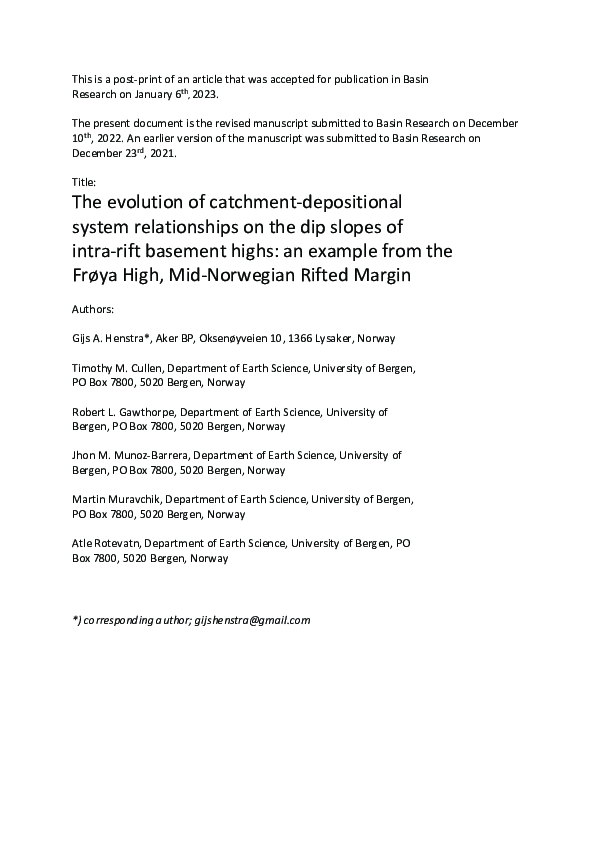 This is a post-print of an article that was accepted for publication in Basin Research on January 6$^{th}$, 2023.

The present document is the revised manuscript submitted to Basin Research on December 10$^{th}$, 2022. An earlier version of the manuscript was submitted to Basin Research on December 23$^{rd}$, 2021.

Title:

The evolution of catchment-depositional system relationships on the dip slopes of intra-rift basement highs: an example from the Frøya High, Mid-Norwegian Rifted Margin

Authors:

Gijs A. Henstra*, Aker BP, Oksenøyveien 10, 1366 Lysaker, Norway

Timothy M. Cullen, Department of Earth Science, University of Bergen, PO Box 7800, 5020 Bergen, Norway

Robert L. Gawthorpe, Department of Earth Science, University of Bergen, PO Box 7800, 5020 Bergen, Norway

Jhon M. Munoz-Barrera, Department of Earth Science, University of Bergen, PO Box 7800, 5020 Bergen, Norway

Martin Muravchik, Department of Earth Science, University of Bergen, PO Box 7800, 5020 Bergen, Norway

Atle Rotevatn, Department of Earth Science, University of Bergen, PO Box 7800, 5020 Bergen, Norway

*) corresponding author; gijshenstra@gmail.com